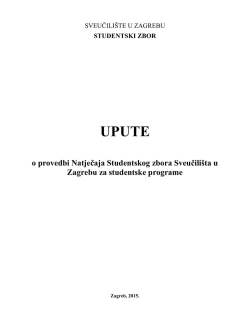 SVEUČILIŠTE U ZAGREBU
STUDENTSKI ZBOR

UPUTE

o provedbi Natječaja Studentskog zbora Sveučilišta u Zagrebu za studentske programe

Zagreb, 2015.